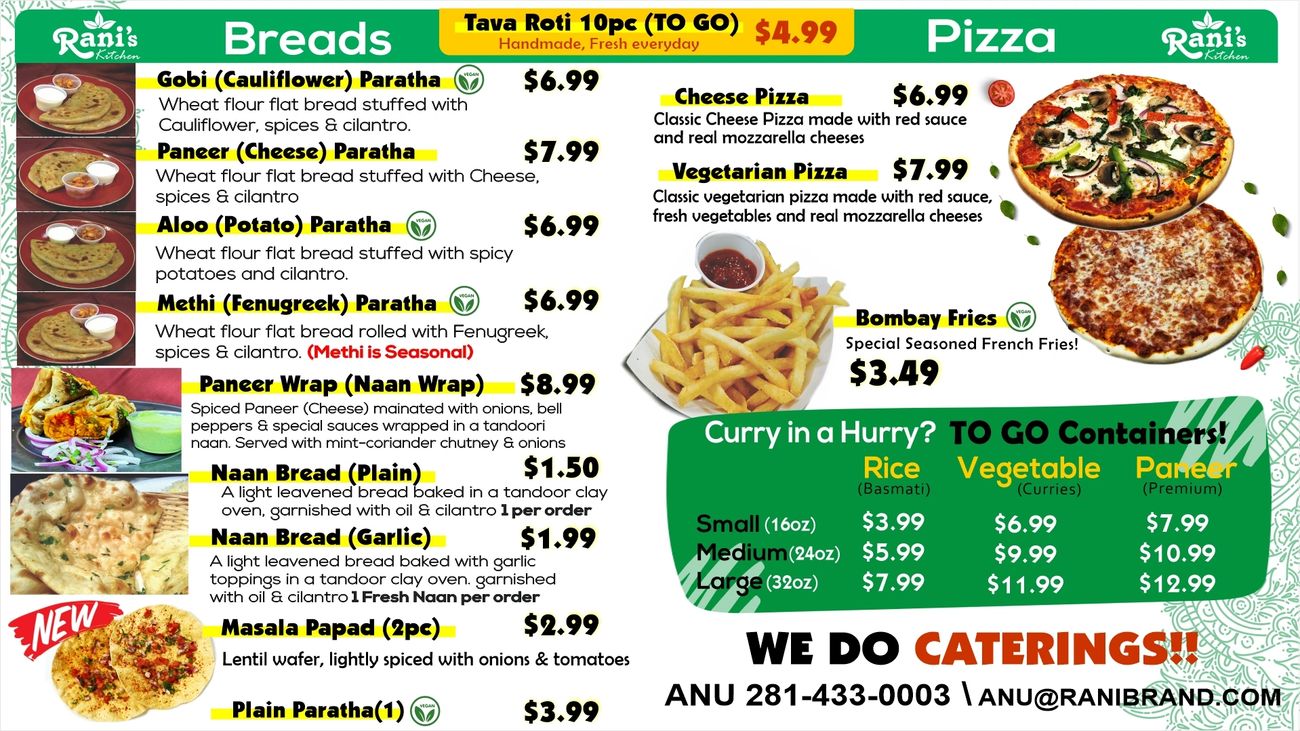 Rani's Kitchen

Breads

Tava Roti 10pc (TO GO) $4.99
Handmade, Fresh everyday

Pizza

Rani's Kitchen

Gobi (Cauliflower) Paratha VEGAN $6.99
Wheat flour flat bread stuffed with Cauliflower, spices & cilantro.

Paneer (Cheese) Paratha $7.99
Wheat flour flat bread stuffed with Cheese, spices & cilantro

Aloo (Potato) Paratha VEGAN $6.99
Wheat flour flat bread stuffed with spicy potatoes and cilantro.

Methi (Fenugreek) Paratha VEGAN $6.99
Wheat flour flat bread rolled with Fenugreek, spices & cilantro. (Methi is Seasonal)

Paneer Wrap (Naan Wrap) $8.99
Spiced Paneer (Cheese) mainated with onions, bell peppers & special sauces wrapped in a tandoori naan. Served with mint-coriander chutney & onions

Naan Bread (Plain) $1.50
A light leavened bread baked in a tandoor clay oven, garnished with oil & cilantro 1 per order

Naan Bread (Garlic) $1.99
A light leavened bread baked with garlic toppings in a tandoor clay oven. garnished with oil & cilantro 1 Fresh Naan per order

NEW
Masala Papad (2pc) $2.99
Lentil wafer, lightly spiced with onions & tomatoes

Plain Paratha(1) VEGAN $3.99

Cheese Pizza $6.99
Classic Cheese Pizza made with red sauce and real mozzarella cheeses

Vegetarian Pizza $7.99
Classic vegetarian pizza made with red sauce, fresh vegetables and real mozzarella cheeses

Bombay Fries VEGAN
Special Seasoned French Fries!
$3.49

Curry in a Hurry? TO GO Containers!

| | Rice (Basmati) | Vegetable (Curries) | Paneer (Premium) |
|---|---|---|---|
| Small (16oz) | $3.99 | $6.99 | $7.99 |
| Medium (24oz) | $5.99 | $9.99 | $10.99 |
| Large (32oz) | $7.99 | $11.99 | $12.99 |

WE DO CATERINGS!!
ANU 281-433-0003 \ ANU@RANIBRAND.COM